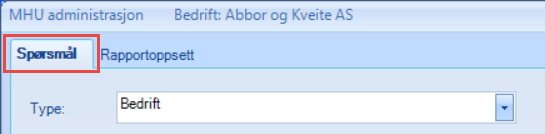 MHU administrasjon Bedrift: Abbor og Kveite AS

Spørsmål Rapportoppsett

Type: Bedrift